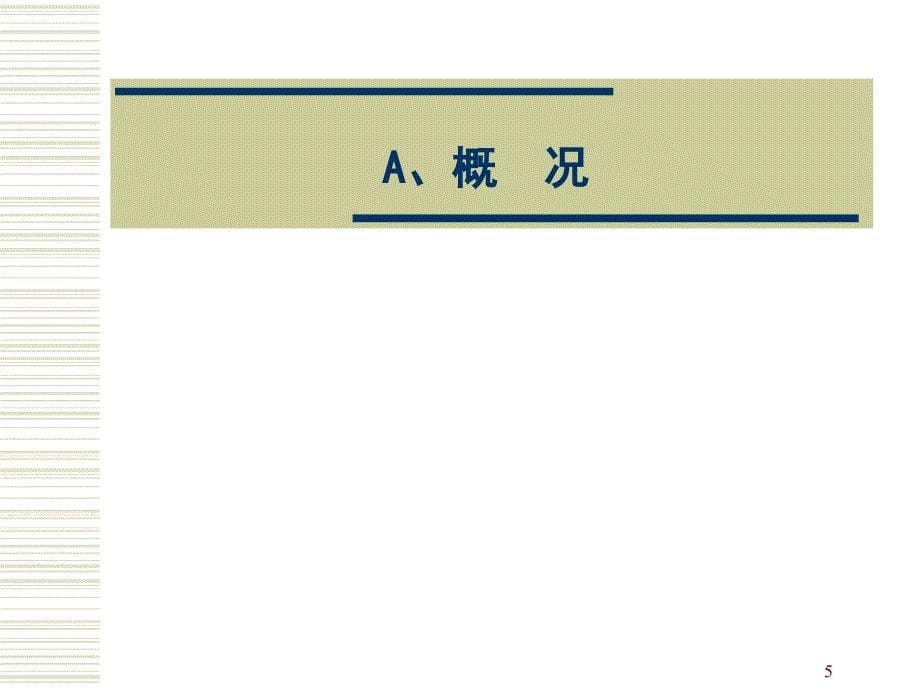 A、概　况

5